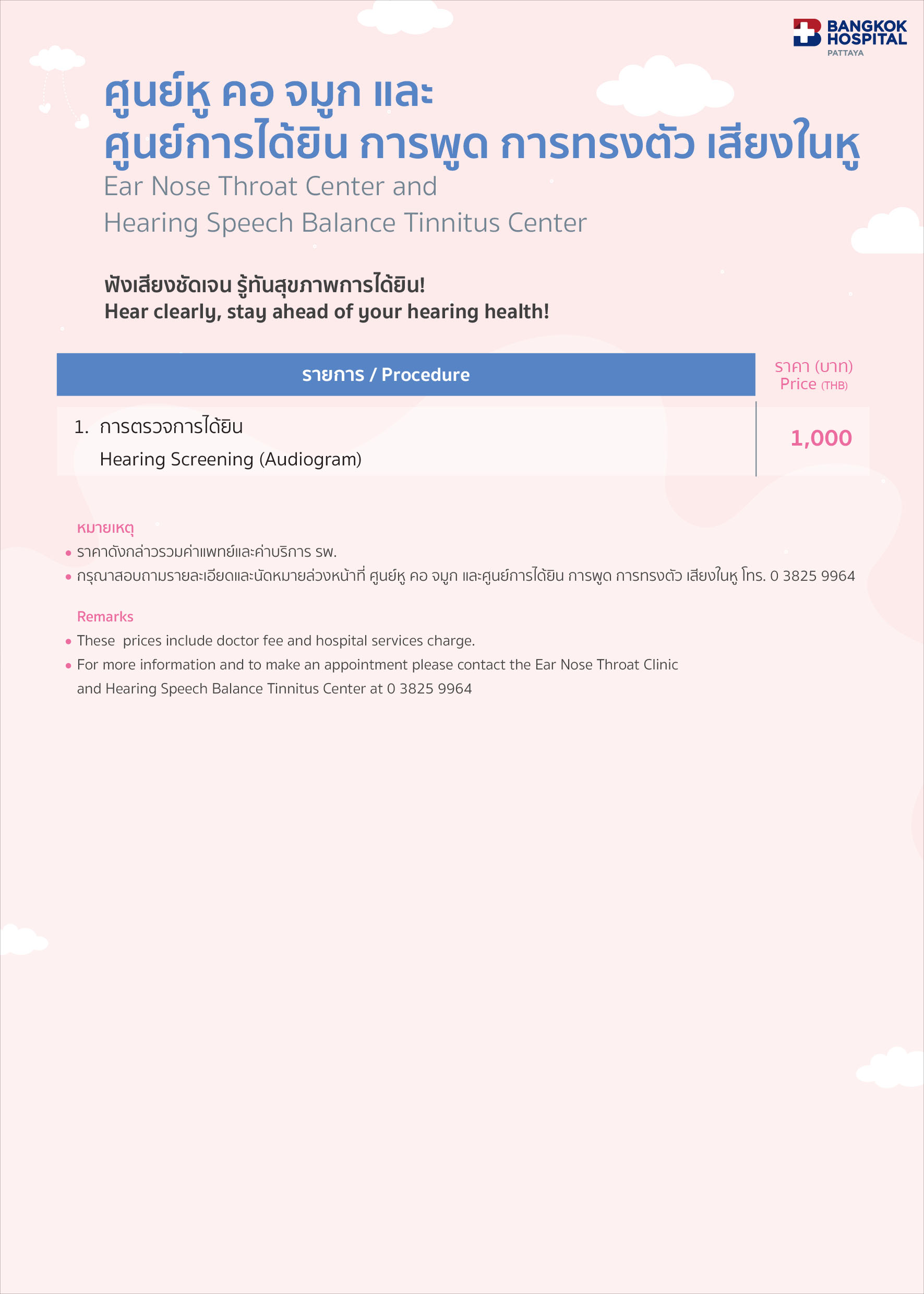 BANGKOK HOSPITAL
PATTAYA

ศูนย์หู คอ จมูก และ
ศูนย์การได้ยิน การพูด การทรงตัว เสียงในหู

Ear Nose Throat Center and
Hearing Speech Balance Tinnitus Center

ฟังเสียงชัดเจน รู้ทันสุขภาพการได้ยิน!
Hear clearly, stay ahead of your hearing health!

| รายการ / Procedure | ราคา (บาท) Price (THB) |
|---|---|
| 1. การตรวจการได้ยิน Hearing Screening (Audiogram) | 1,000 |

หมายเหตุ
• ราคาดังกล่าวรวมค่าแพทย์และค่าบริการ รพ.
• กรุณาสอบถามรายละเอียดและนัดหมายล่วงหน้าที่ ศูนย์หู คอ จมูก และศูนย์การได้ยิน การพูด การทรงตัว เสียงในหู โทร. 0 3825 9964

Remarks
• These prices include doctor fee and hospital services charge.
• For more information and to make an appointment please contact the Ear Nose Throat Clinic and Hearing Speech Balance Tinnitus Center at 0 3825 9964